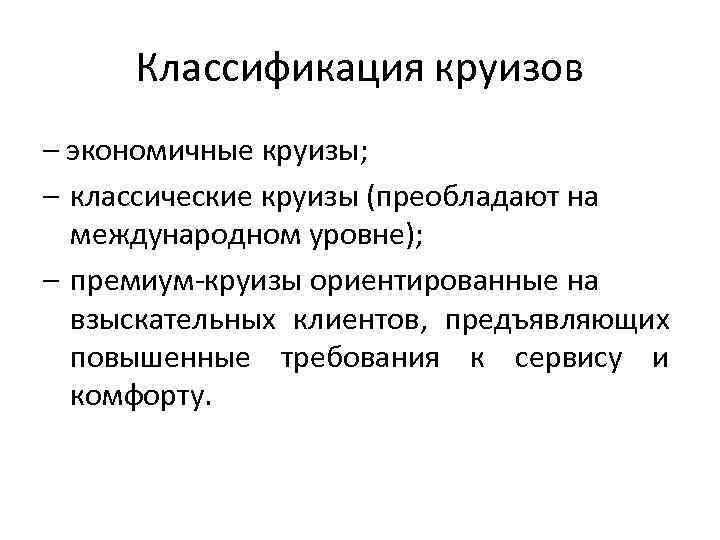 Классификация круизов

– экономичные круизы;

– классические круизы (преобладают на международном уровне);

– премиум-круизы ориентированные на взыскательных клиентов, предъявляющих повышенные требования к сервису и комфорту.